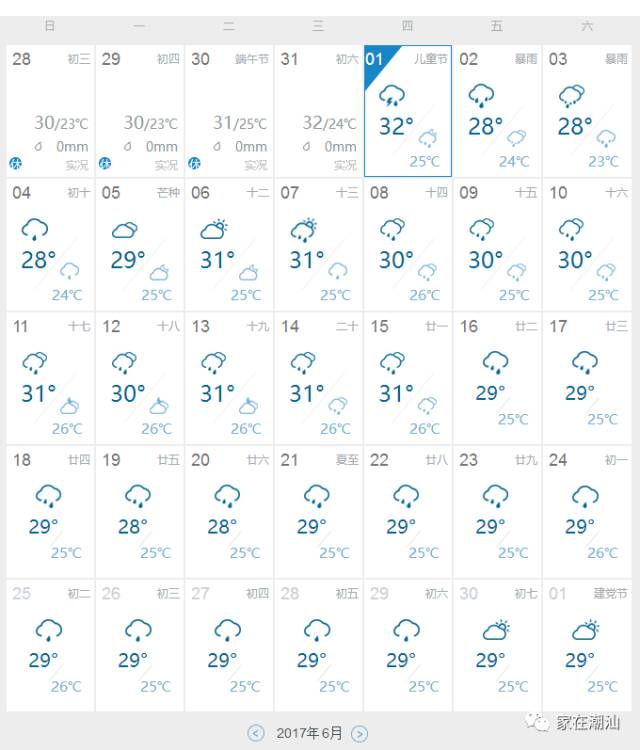 | 日 | 一 | 二 | 三 | 四 | 五 | 六 |
|---|---|---|---|---|---|---|
| 28 初三 30/23℃ 0mm 休 实况 | 29 初四 30/23℃ 0mm 休 实况 | 30 端午节 31/25℃ 0mm 休 实况 | 31 初六 32/24℃ 0mm 实况 | 01 儿童节 32° 25℃ | 02 暴雨 28° 24℃ | 03 暴雨 28° 23℃ |
| 04 初十 28° 24℃ | 05 芒种 29° 25℃ | 06 十二 31° 25℃ | 07 十三 31° 25℃ | 08 十四 30° 26℃ | 09 十五 30° 25℃ | 10 十六 30° 25℃ |
| 11 十七 31° 26℃ | 12 十八 30° 26℃ | 13 十九 31° 26℃ | 14 二十 31° 26℃ | 15 廿一 31° 26℃ | 16 廿二 29° 25℃ | 17 廿三 29° 25℃ |
| 18 廿四 29° 25℃ | 19 廿五 28° 25℃ | 20 廿六 28° 25℃ | 21 夏至 29° 25℃ | 22 廿八 29° 25℃ | 23 廿九 29° 25℃ | 24 初一 29° 26℃ |
| 25 初二 29° 26℃ | 26 初三 29° 25℃ | 27 初四 29° 25℃ | 28 初五 29° 25℃ | 29 初六 29° 25℃ | 30 初七 29° 25℃ | 01 建党节 29° 25℃ |

2017年6月

家在潮汕